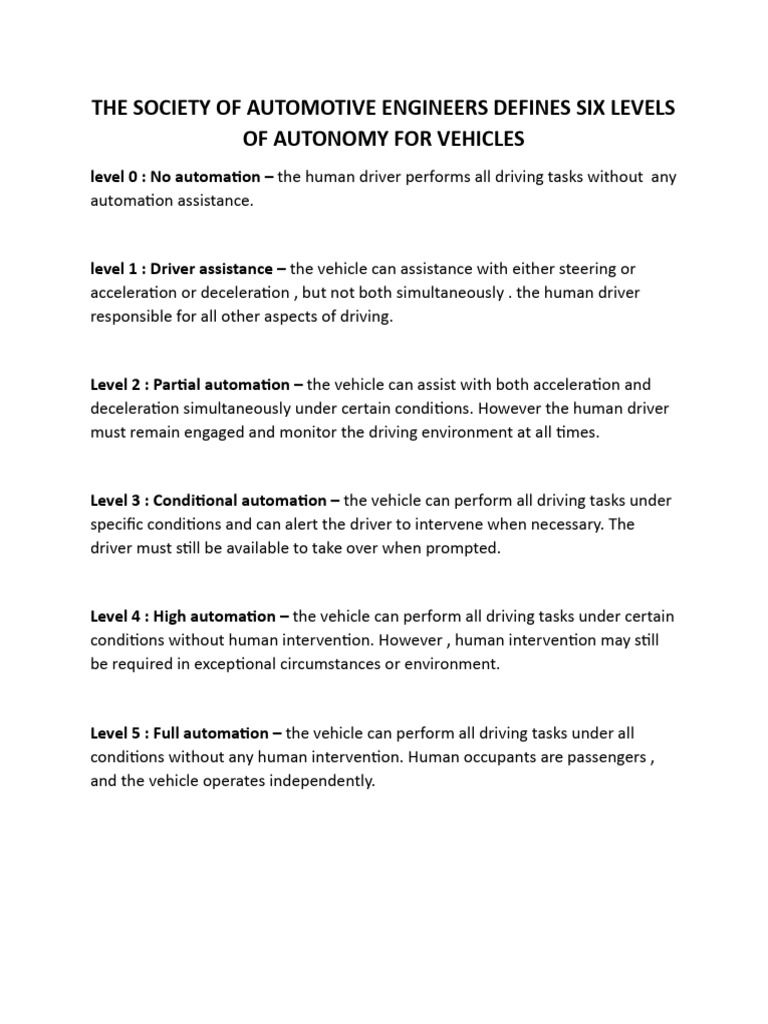 THE SOCIETY OF AUTOMOTIVE ENGINEERS DEFINES SIX LEVELS OF AUTONOMY FOR VEHICLES

level 0 : No automation – the human driver performs all driving tasks without any automation assistance.

level 1 : Driver assistance – the vehicle can assistance with either steering or acceleration or deceleration , but not both simultaneously . the human driver responsible for all other aspects of driving.

Level 2 : Partial automation – the vehicle can assist with both acceleration and deceleration simultaneously under certain conditions. However the human driver must remain engaged and monitor the driving environment at all times.

Level 3 : Conditional automation – the vehicle can perform all driving tasks under specific conditions and can alert the driver to intervene when necessary. The driver must still be available to take over when prompted.

Level 4 : High automation – the vehicle can perform all driving tasks under certain conditions without human intervention. However , human intervention may still be required in exceptional circumstances or environment.

Level 5 : Full automation – the vehicle can perform all driving tasks under all conditions without any human intervention. Human occupants are passengers , and the vehicle operates independently.